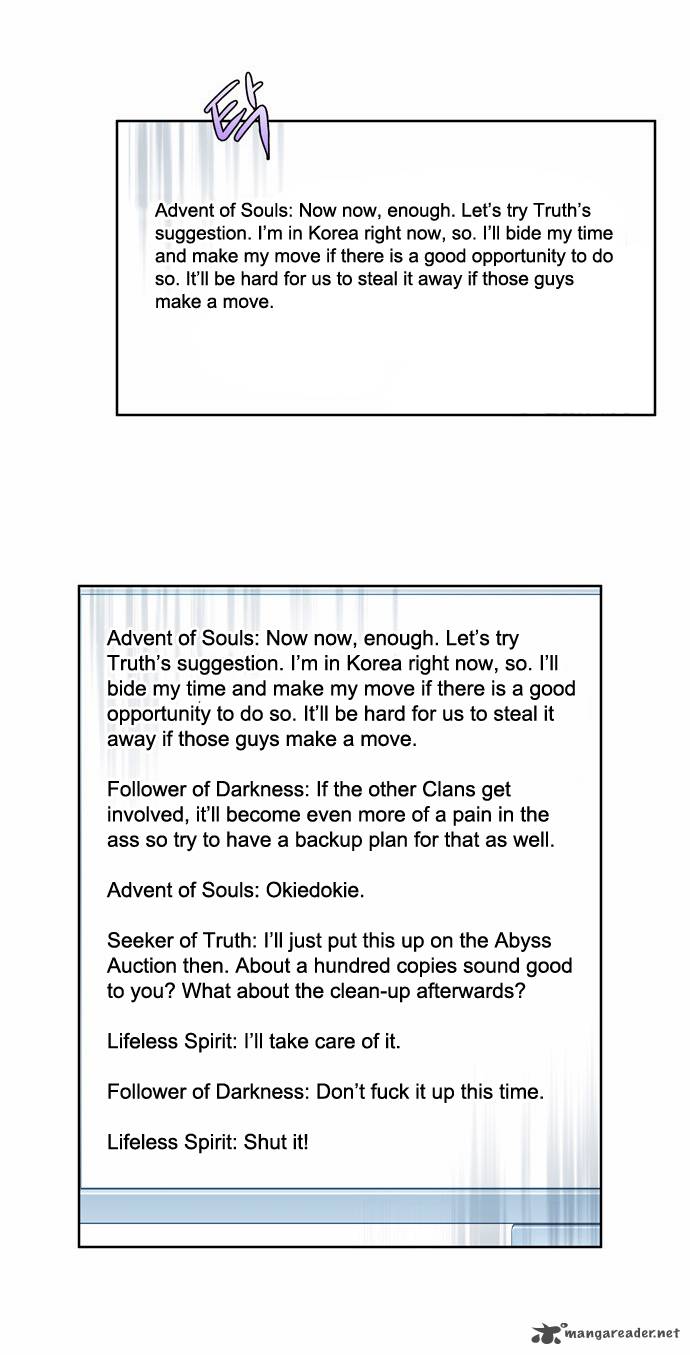 Advent of Souls: Now now, enough. Let's try Truth's suggestion. I'm in Korea right now, so. I'll bide my time and make my move if there is a good opportunity to do so. It'll be hard for us to steal it away if those guys make a move.

Advent of Souls: Now now, enough. Let's try Truth's suggestion. I'm in Korea right now, so. I'll bide my time and make my move if there is a good opportunity to do so. It'll be hard for us to steal it away if those guys make a move.

Follower of Darkness: If the other Clans get involved, it'll become even more of a pain in the ass so try to have a backup plan for that as well.

Advent of Souls: Okiedokie.

Seeker of Truth: I'll just put this up on the Abyss Auction then. About a hundred copies sound good to you? What about the clean-up afterwards?

Lifeless Spirit: I'll take care of it.

Follower of Darkness: Don't fuck it up this time.

Lifeless Spirit: Shut it!

mangareader.net